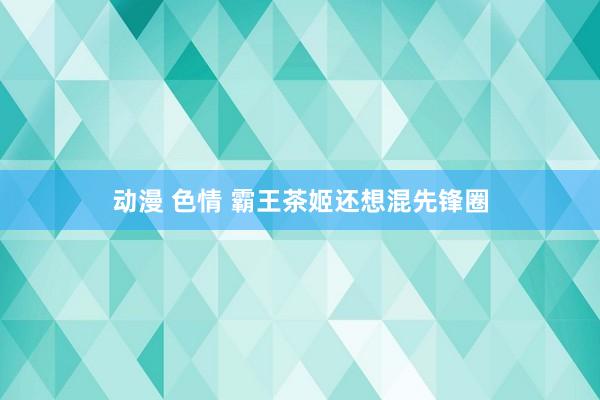 动漫 色情 霸王茶姬还想混先锋圈